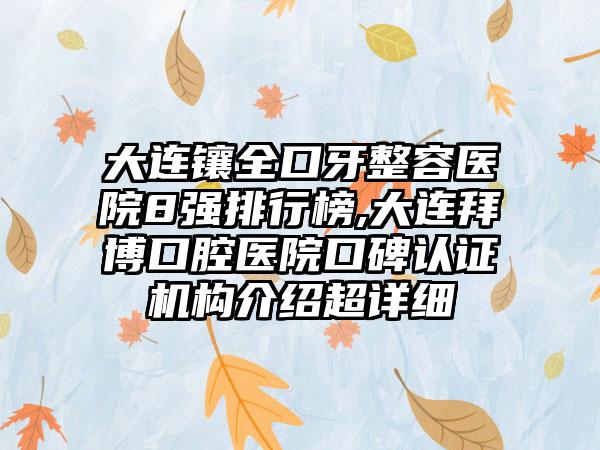 大连镶全口牙整容医院8强排行榜,大连拜博口腔医院口碑认证机构介绍超详细